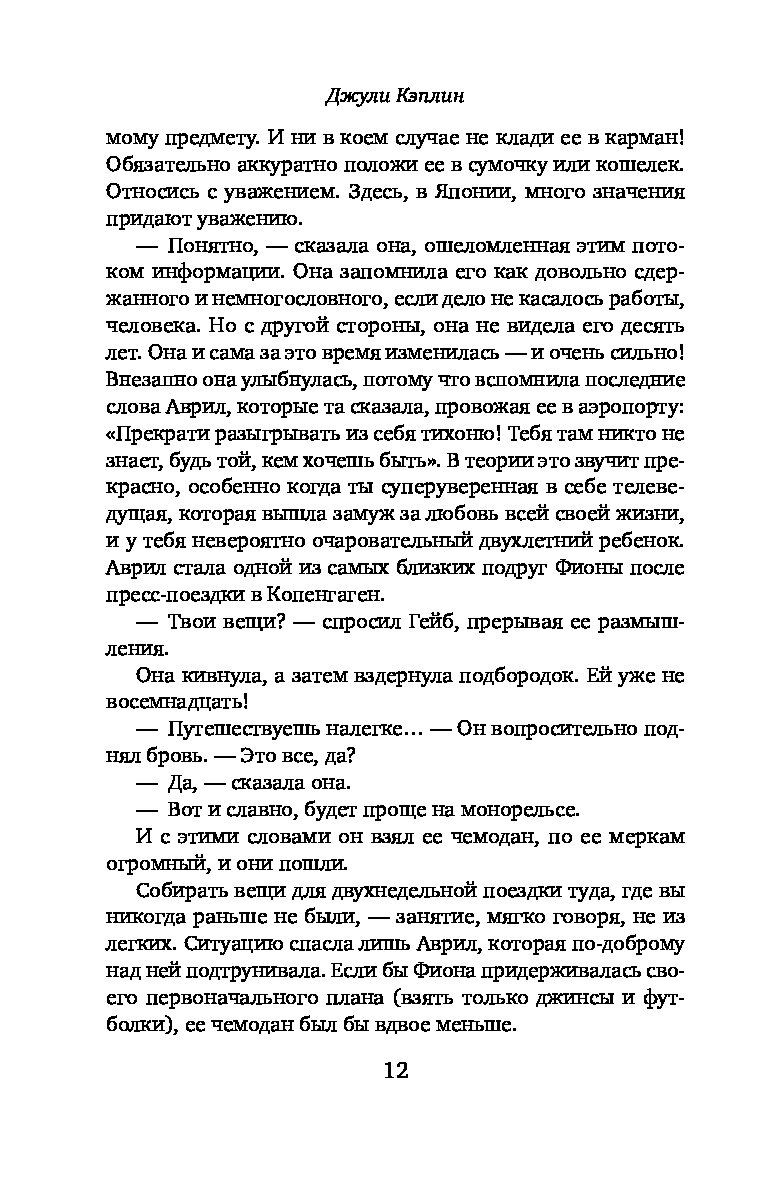 Джули Кэплин

мому предмету. И ни в коем случае не клади ее в карман! Обязательно аккуратно положи ее в сумочку или кошелек. Относись с уважением. Здесь, в Японии, много значения придают уважению.

— Понятно, — сказала она, ошеломленная этим потоком информации. Она запомнила его как довольно сдержанного и немногословного, если дело не касалось работы, человека. Но с другой стороны, она не видела его десять лет. Она и сама за это время изменилась — и очень сильно! Внезапно она улыбнулась, потому что вспомнила последние слова Аврил, которые та сказала, провожая ее в аэропорту: «Прекрати разыгрывать из себя тихоню! Тебя там никто не знает, будь той, кем хочешь быть». В теории это звучит прекрасно, особенно когда ты суперуверенная в себе телеведущая, которая вышла замуж за любовь всей своей жизни, и у тебя невероятно очаровательный двухлетний ребенок. Аврил стала одной из самых близких подруг Фионы после пресс-поездки в Копенгаген.

— Твои вещи? — спросил Гейб, прерывая ее размышления.

Она кивнула, а затем вздернула подбородок. Ей уже не восемнадцать!

— Путешествуешь налегке… — Он вопросительно поднял бровь. — Это все, да?

— Да, — сказала она.

— Вот и славно, будет проще на монорельсе.

И с этими словами он взял ее чемодан, по ее меркам огромный, и они пошли.

Собирать вещи для двухнедельной поездки туда, где вы никогда раньше не были, — занятие, мягко говоря, не из легких. Ситуацию спасла лишь Аврил, которая по-доброму над ней подтрунивала. Если бы Фиона придерживалась своего первоначального плана (взять только джинсы и футболки), ее чемодан был бы вдвое меньше.

12